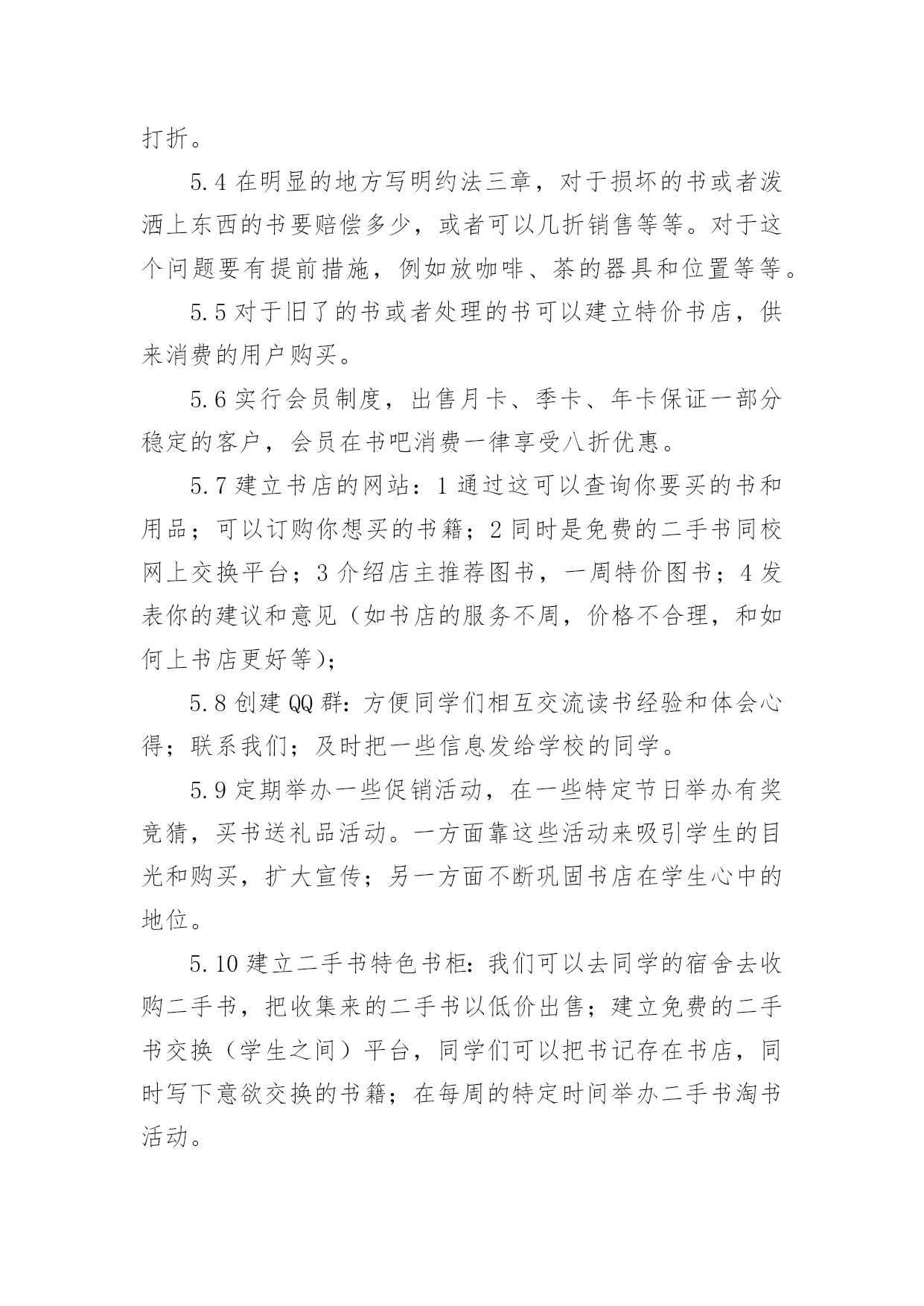 打折。

5.4 在明显的地方写明约法三章，对于损坏的书或者泼洒上东西的书要赔偿多少，或者可以几折销售等等。对于这个问题要有提前措施，例如放咖啡、茶的器具和位置等等。

5.5 对于旧了的书或者处理的书可以建立特价书店，供来消费的用户购买。

5.6 实行会员制度，出售月卡、季卡、年卡保证一部分稳定的客户，会员在书吧消费一律享受八折优惠。

5.7 建立书店的网站：1 通过这可以查询你要买的书和用品；可以订购你想买的书籍；2 同时是免费的二手书同校网上交换平台；3 介绍店主推荐图书，一周特价图书；4 发表你的建议和意见（如书店的服务不周，价格不合理，和如何上书店更好等）；

5.8 创建 QQ 群：方便同学们相互交流读书经验和体会心得；联系我们；及时把一些信息发给学校的同学。

5.9 定期举办一些促销活动，在一些特定节日举办有奖竞猜，买书送礼品活动。一方面靠这些活动来吸引学生的目光和购买，扩大宣传；另一方面不断巩固书店在学生心中的地位。

5.10 建立二手书特色书柜：我们可以去同学的宿舍去收购二手书，把收集来的二手书以低价出售；建立免费的二手书交换（学生之间）平台，同学们可以把书记存在书店，同时写下意欲交换的书籍；在每周的特定时间举办二手书淘书活动。